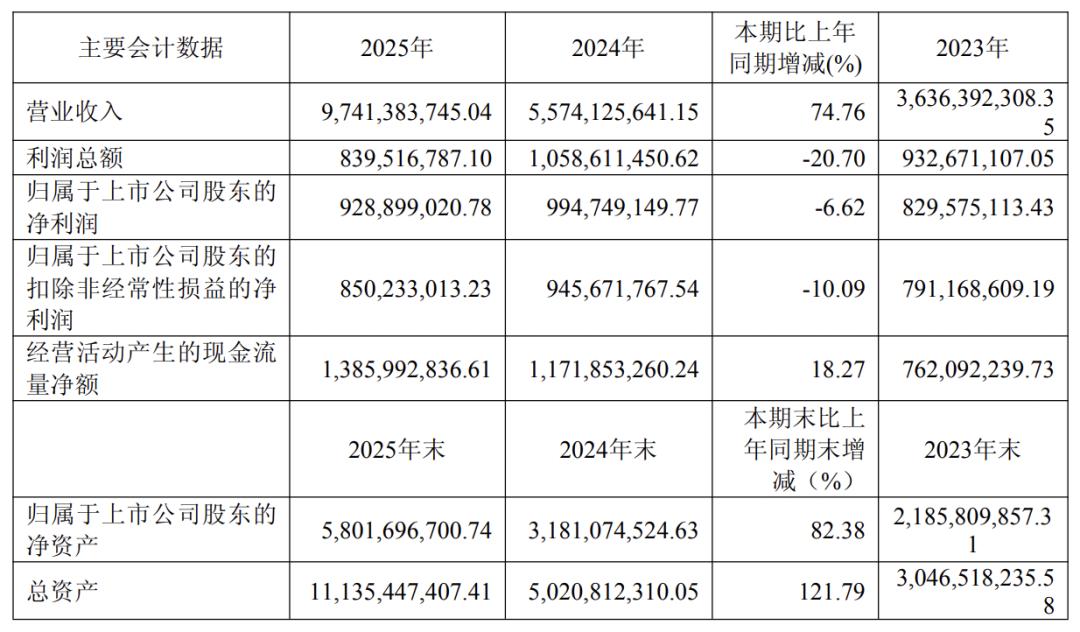 | 主要会计数据 | 2025年 | 2024年 | 本期比上年同期增减(%) | 2023年 |
|---|---|---|---|---|
| 营业收入 | 9,741,383,745.04 | 5,574,125,641.15 | 74.76 | 3,636,392,308.35 |
| 利润总额 | 839,516,787.10 | 1,058,611,450.62 | -20.70 | 932,671,107.05 |
| 归属于上市公司股东的净利润 | 928,899,020.78 | 994,749,149.77 | -6.62 | 829,575,113.43 |
| 归属于上市公司股东的扣除非经常性损益的净利润 | 850,233,013.23 | 945,671,767.54 | -10.09 | 791,168,609.19 |
| 经营活动产生的现金流量净额 | 1,385,992,836.61 | 1,171,853,260.24 | 18.27 | 762,092,239.73 |
| | 2025年末 | 2024年末 | 本期末比上年同期末增减（%） | 2023年末 |
| 归属于上市公司股东的净资产 | 5,801,696,700.74 | 3,181,074,524.63 | 82.38 | 2,185,809,857.31 |
| 总资产 | 11,135,447,407.41 | 5,020,812,310.05 | 121.79 | 3,046,518,235.58 |